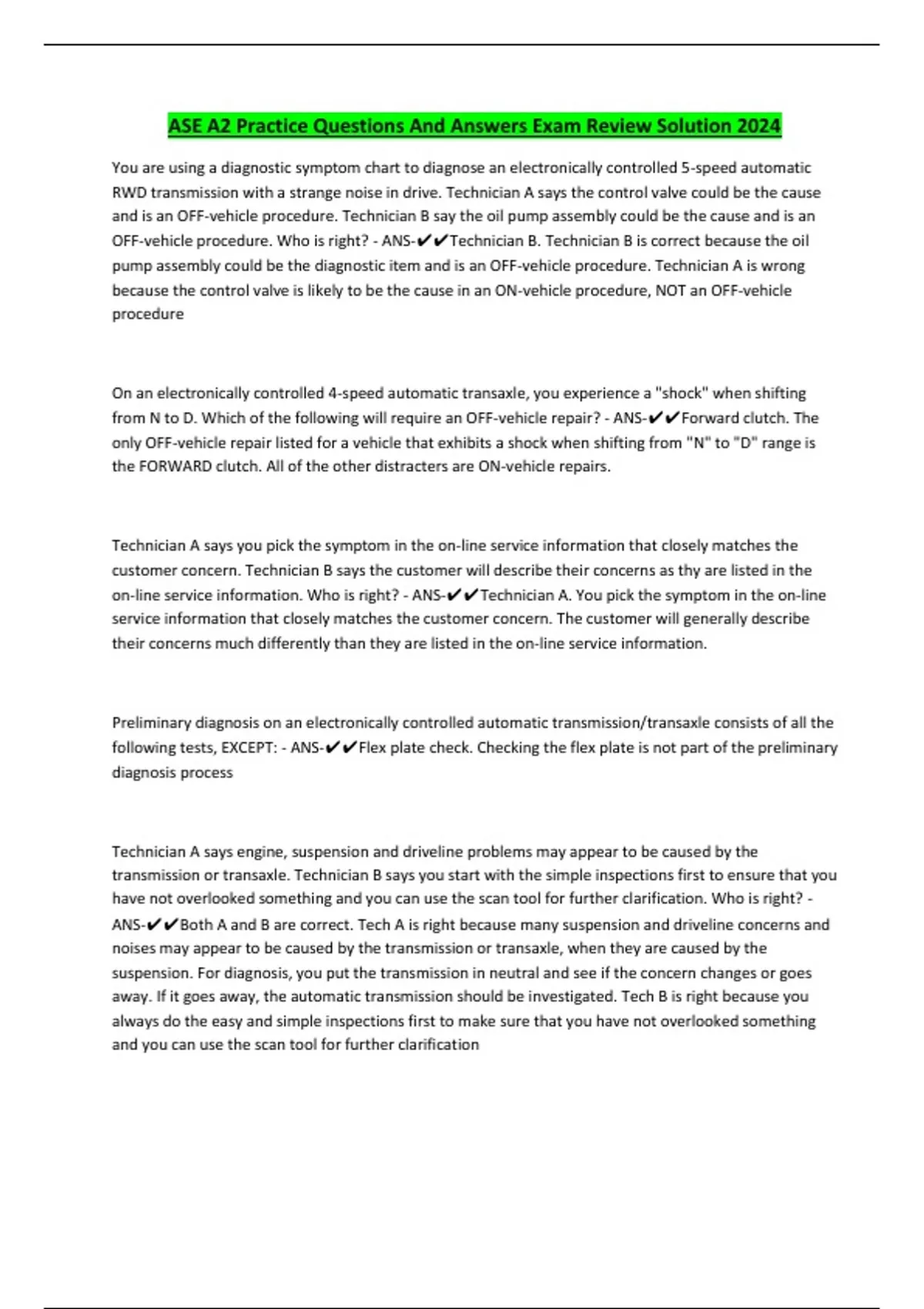 ASE A2 Practice Questions And Answers Exam Review Solution 2024

You are using a diagnostic symptom chart to diagnose an electronically controlled 5-speed automatic RWD transmission with a strange noise in drive. Technician A says the control valve could be the cause and is an OFF-vehicle procedure. Technician B say the oil pump assembly could be the cause and is an OFF-vehicle procedure. Who is right? - ANS-✔✔Technician B. Technician B is correct because the oil pump assembly could be the diagnostic item and is an OFF-vehicle procedure. Technician A is wrong because the control valve is likely to be the cause in an ON-vehicle procedure, NOT an OFF-vehicle procedure

On an electronically controlled 4-speed automatic transaxle, you experience a "shock" when shifting from N to D. Which of the following will require an OFF-vehicle repair? - ANS-✔✔Forward clutch. The only OFF-vehicle repair listed for a vehicle that exhibits a shock when shifting from "N" to "D" range is the FORWARD clutch. All of the other distracters are ON-vehicle repairs.

Technician A says you pick the symptom in the on-line service information that closely matches the customer concern. Technician B says the customer will describe their concerns as thy are listed in the on-line service information. Who is right? - ANS-✔✔Technician A. You pick the symptom in the on-line service information that closely matches the customer concern. The customer will generally describe their concerns much differently than they are listed in the on-line service information.

Preliminary diagnosis on an electronically controlled automatic transmission/transaxle consists of all the following tests, EXCEPT: - ANS-✔✔Flex plate check. Checking the flex plate is not part of the preliminary diagnosis process

Technician A says engine, suspension and driveline problems may appear to be caused by the transmission or transaxle. Technician B says you start with the simple inspections first to ensure that you have not overlooked something and you can use the scan tool for further clarification. Who is right? - ANS-✔✔Both A and B are correct. Tech A is right because many suspension and driveline concerns and noises may appear to be caused by the transmission or transaxle, when they are caused by the suspension. For diagnosis, you put the transmission in neutral and see if the concern changes or goes away. If it goes away, the automatic transmission should be investigated. Tech B is right because you always do the easy and simple inspections first to make sure that you have not overlooked something and you can use the scan tool for further clarification